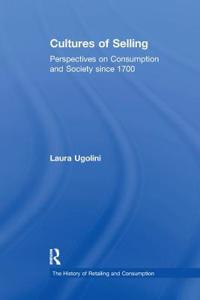 Cultures of Selling

Perspectives on Consumption and Society since 1700

Laura Ugolini

R

The History of Retailing and Consumption